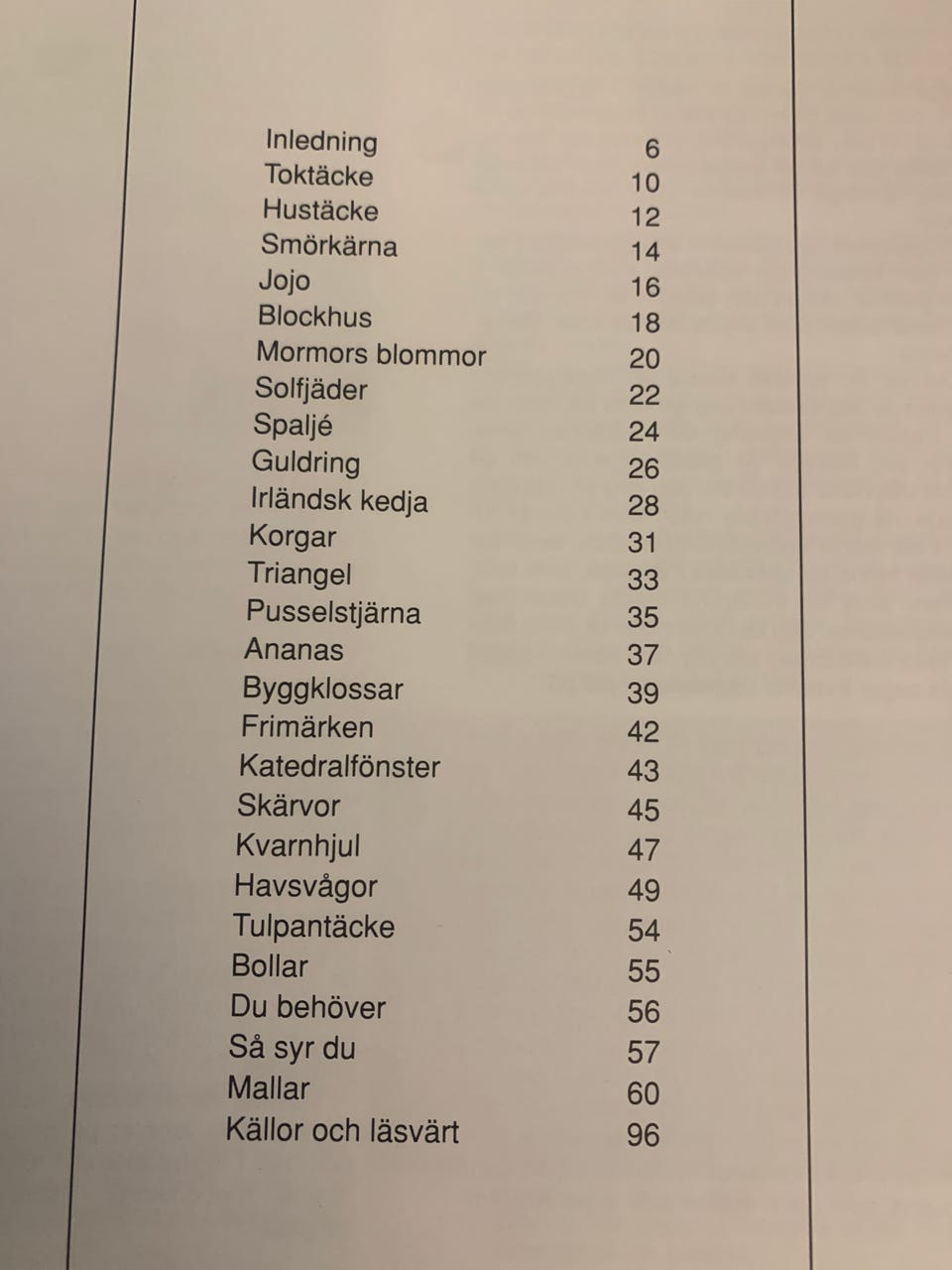 Inledning 6
Toktäcke 10
Hustäcke 12
Smörkärna 14
Jojo 16
Blockhus 18
Mormors blommor 20
Solfjäder 22
Spaljé 24
Guldring 26
Irländsk kedja 28
Korgar 31
Triangel 33
Pusselstjärna 35
Ananas 37
Byggklossar 39
Frimärken 42
Katedralfönster 43
Skärvor 45
Kvarnhjul 47
Havsvågor 49
Tulpantäcke 54
Bollar 55
Du behöver 56
Så syr du 57
Mallar 60
Källor och läsvärt 96